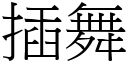 插舞